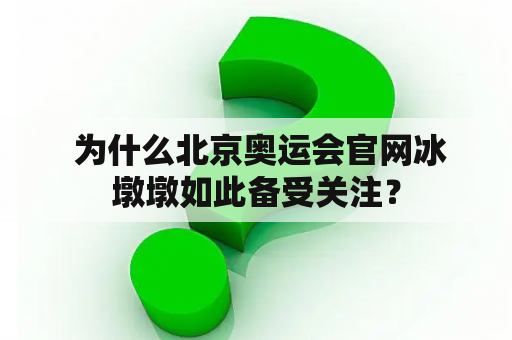 为什么北京奥运会官网冰墩墩如此备受关注？